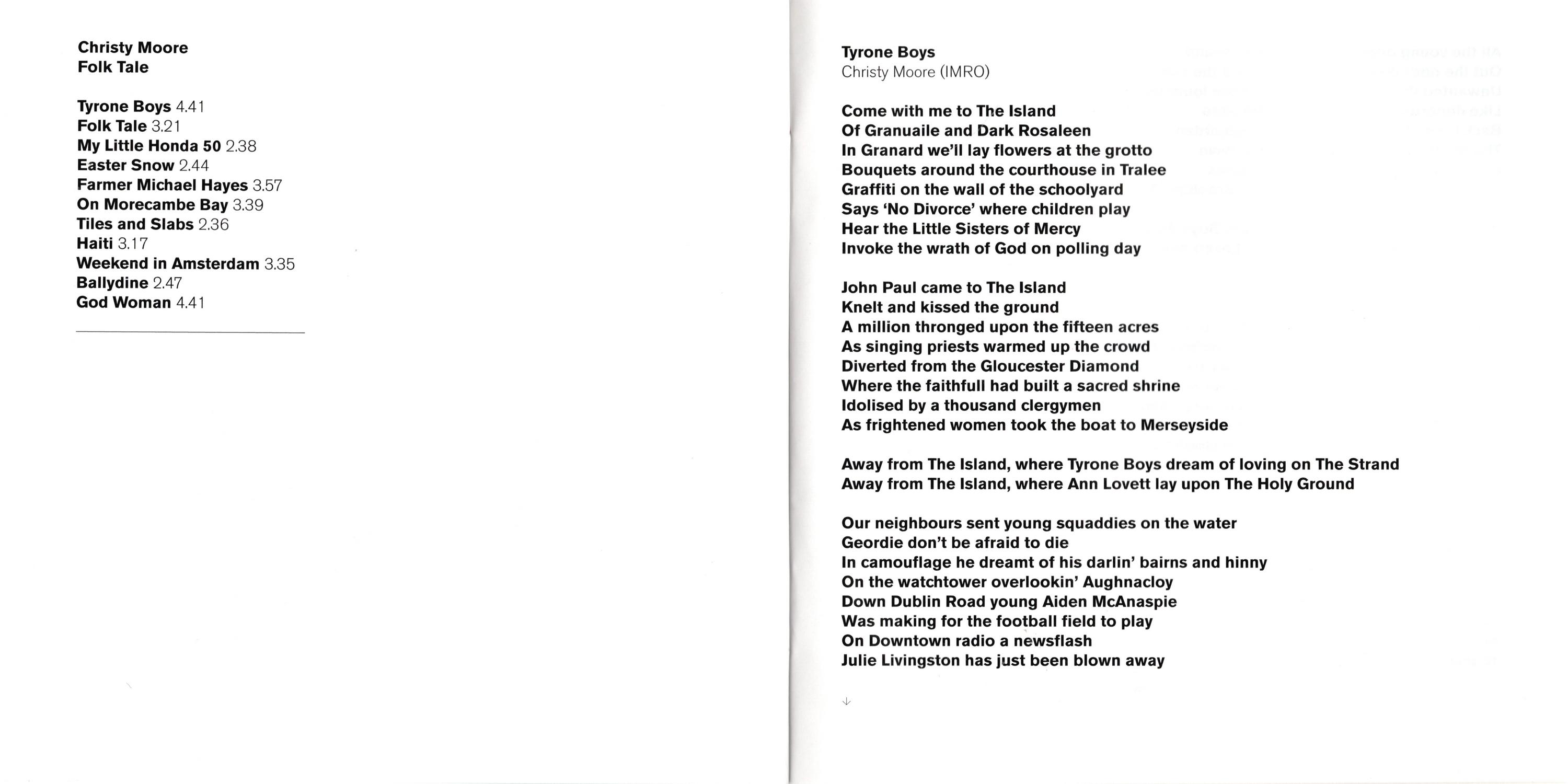 Christy Moore
Folk Tale

Tyrone Boys 4.41
Folk Tale 3.21
My Little Honda 50 2.38
Easter Snow 2.44
Farmer Michael Hayes 3.57
On Morecambe Bay 3.39
Tiles and Slabs 2.36
Haiti 3.17
Weekend in Amsterdam 3.35
Ballydine 2.47
God Woman 4.41

Tyrone Boys
Christy Moore (IMRO)

Come with me to The Island
Of Granuaile and Dark Rosaleen
In Granard we'll lay flowers at the grotto
Bouquets around the courthouse in Tralee
Graffiti on the wall of the schoolyard
Says 'No Divorce' where children play
Hear the Little Sisters of Mercy
Invoke the wrath of God on polling day

John Paul came to The Island
Knelt and kissed the ground
A million thronged upon the fifteen acres
As singing priests warmed up the crowd
Diverted from the Gloucester Diamond
Where the faithfull had built a sacred shrine
Idolised by a thousand clergymen
As frightened women took the boat to Merseyside

Away from The Island, where Tyrone Boys dream of loving on The Strand
Away from The Island, where Ann Lovett lay upon The Holy Ground

Our neighbours sent young squaddies on the water
Geordie don't be afraid to die
In camouflage he dreamt of his darlin' bairns and hinny
On the watchtower overlookin' Aughnacloy
Down Dublin Road young Aiden McAnaspie
Was making for the football field to play
On Downtown radio a newsflash
Julie Livingston has just been blown away